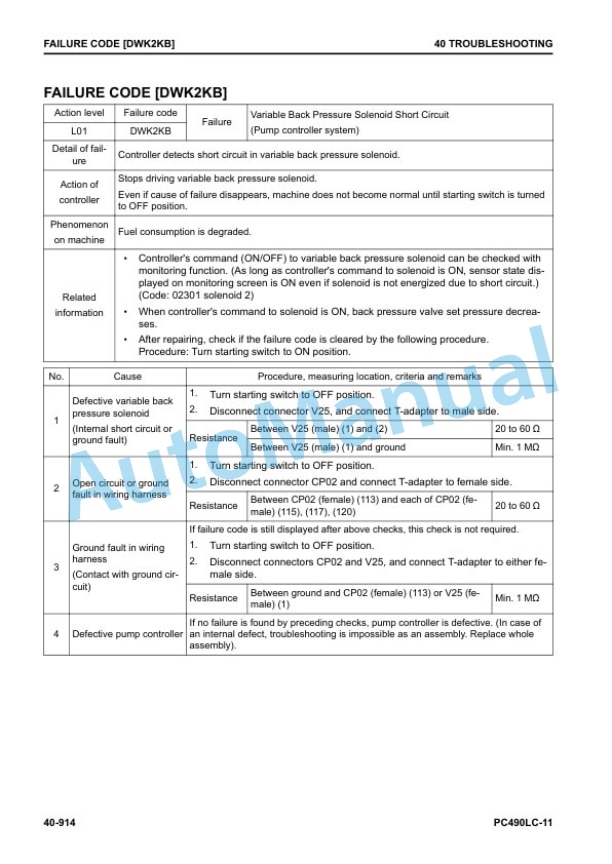 FAILURE CODE [DWK2KB]

40 TROUBLESHOOTING

FAILURE CODE [DWK2KB]

| Action level | Failure code | Failure | Variable Back Pressure Solenoid Short Circuit (Pump controller system) |
|---|---|---|---|
| L01 | DWK2KB | | |

| Detail of failure | Controller detects short circuit in variable back pressure solenoid. |
|---|---|
| Action of controller | Stops driving variable back pressure solenoid. Even if cause of failure disappears, machine does not become normal until starting switch is turned to OFF position. |
| Phenomenon on machine | Fuel consumption is degraded. |
| Related information | • Controller's command (ON/OFF) to variable back pressure solenoid can be checked with monitoring function. (As long as controller's command to solenoid is ON, sensor state displayed on monitoring screen is ON even if solenoid is not energized due to short circuit.) (Code: 02301 solenoid 2) • When controller's command to solenoid is ON, back pressure valve set pressure decreases. • After repairing, check if the failure code is cleared by the following procedure. Procedure: Turn starting switch to ON position. |

| No. | Cause | Procedure, measuring location, criteria and remarks | | |
|---|---|---|---|---|
| 1 | Defective variable back pressure solenoid (Internal short circuit or ground fault) | 1. Turn starting switch to OFF position. 2. Disconnect connector V25, and connect T-adapter to male side. | | |
| | | Resistance | Between V25 (male) (1) and (2) | 20 to 60 Ω |
| | | | Between V25 (male) (1) and ground | Min. 1 MΩ |
| 2 | Open circuit or ground fault in wiring harness | 1. Turn starting switch to OFF position. 2. Disconnect connector CP02 and connect T-adapter to female side. | | |
| | | Resistance | Between CP02 (female) (113) and each of CP02 (female) (115), (117), (120) | 20 to 60 Ω |
| 3 | Ground fault in wiring harness (Contact with ground circuit) | If failure code is still displayed after above checks, this check is not required. 1. Turn starting switch to OFF position. 2. Disconnect connectors CP02 and V25, and connect T-adapter to either female side. | | |
| | | Resistance | Between ground and CP02 (female) (113) or V25 (female) (1) | Min. 1 MΩ |
| 4 | Defective pump controller | If no failure is found by preceding checks, pump controller is defective. (In case of an internal defect, troubleshooting is impossible as an assembly. Replace whole assembly). | | |

AutoManual

40-914

PC490LC-11